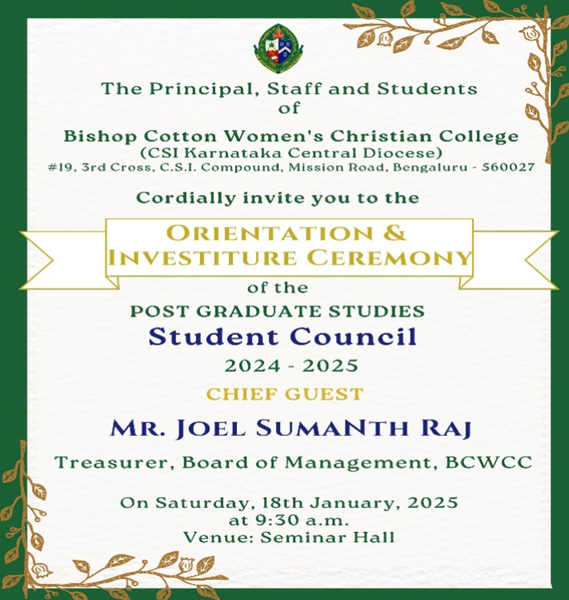 The Principal, Staff and Students
of

Bishop Cotton Women's Christian College
(CSI Karnataka Central Diocese)
#19, 3rd Cross, C.S.I. Compound, Mission Road, Bengaluru - 560027

Cordially invite you to the

ORIENTATION &
INVESTITURE CEREMONY

of the
POST GRADUATE STUDIES
Student Council
2024 - 2025

CHIEF GUEST

MR. JOEL SUMANTH RAJ

Treasurer, Board of Management, BCWCC

On Saturday, 18th January, 2025
at 9:30 a.m.
Venue: Seminar Hall